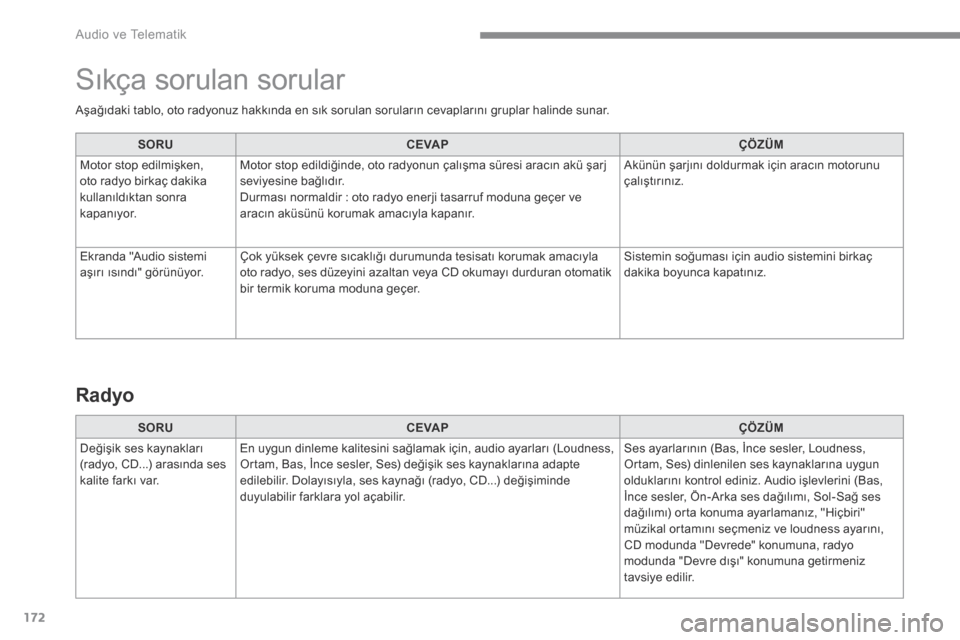 Audio ve Telematik

Sıkça sorulan sorular

Aşağıdaki tablo, oto radyonuz hakkında en sık sorulan soruların cevaplarını gruplar halinde sunar.

| SORU | CEVAP | ÇÖZÜM |
|---|---|---|
| Motor stop edilmişken, oto radyo birkaç dakika kullanıldıktan sonra kapanıyor. | Motor stop edildiğinde, oto radyonun çalışma süresi aracın akü şarj seviyesine bağlıdır. Durması normaldir : oto radyo enerji tasarruf moduna geçer ve aracın aküsünü korumak amacıyla kapanır. | Akünün şarjını doldurmak için aracın motorunu çalıştırınız. |
| Ekranda "Audio sistemi aşırı ısındı" görünüyor. | Çok yüksek çevre sıcaklığı durumunda tesisatı korumak amacıyla oto radyo, ses düzeyini azaltan veya CD okumayı durduran otomatik bir termik koruma moduna geçer. | Sistemin soğuması için audio sistemini birkaç dakika boyunca kapatınız. |

Radyo

| SORU | CEVAP | ÇÖZÜM |
|---|---|---|
| Değişik ses kaynakları (radyo, CD...) arasında ses kalite farkı var. | En uygun dinleme kalitesini sağlamak için, audio ayarları (Loudness, Ortam, Bas, İnce sesler, Ses) değişik ses kaynaklarına adapte edilebilir. Dolayısıyla, ses kaynağı (radyo, CD...) değişiminde duyulabilir farklara yol açabilir. | Ses ayarlarının (Bas, İnce sesler, Loudness, Ortam, Ses) dinlenilen ses kaynaklarına uygun olduklarını kontrol ediniz. Audio işlevlerini (Bas, İnce sesler, Ön-Arka ses dağılımı, Sol-Sağ ses dağılımı) orta konuma ayarlamanız, "Hiçbiri" müzikal ortamını seçmeniz ve loudness ayarını, CD modunda "Devrede" konumuna, radyo modunda "Devre dışı" konumuna getirmeniz tavsiye edilir. |

172

carmanualsonline.info